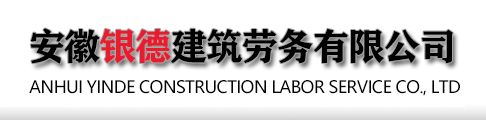 安徽银德建筑劳务有限公司
ANHUI YINDE CONSTRUCTION LABOR SERVICE CO., LTD